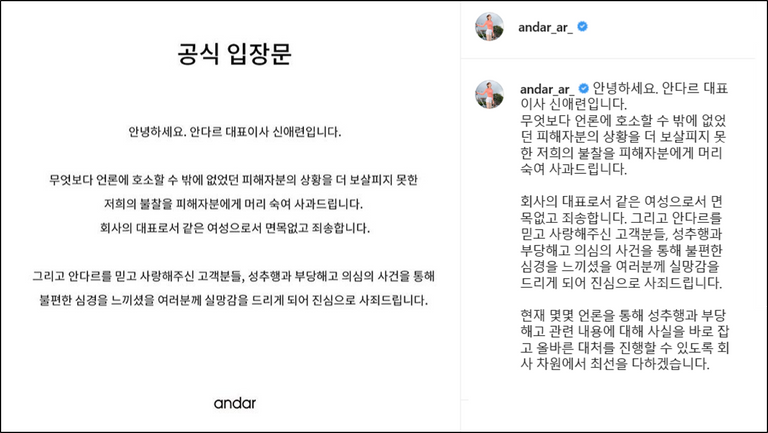 공식 입장문

안녕하세요. 안다르 대표이사 신애련입니다.

무엇보다 언론에 호소할 수 밖에 없었던 피해자분의 상황을 더 보살피지 못한 저희의 불찰을 피해자분에게 머리 숙여 사과드립니다.
회사의 대표로서 같은 여성으로서 면목없고 죄송합니다.

그리고 안다르를 믿고 사랑해주신 고객분들, 성추행과 부당해고 의심의 사건을 통해 불편한 심경을 느끼셨을 여러분께 실망감을 드리게 되어 진심으로 사죄드립니다.

andar

andar_ar_

andar_ar_ 안녕하세요. 안다르 대표이사 신애련입니다.
무엇보다 언론에 호소할 수 밖에 없었던 피해자분의 상황을 더 보살피지 못한 저희의 불찰을 피해자분에게 머리 숙여 사과드립니다.

회사의 대표로서 같은 여성으로서 면목없고 죄송합니다. 그리고 안다르를 믿고 사랑해주신 고객분들, 성추행과 부당해고 의심의 사건을 통해 불편한 심경을 느끼셨을 여러분께 실망감을 드리게 되어 진심으로 사죄드립니다.

현재 몇몇 언론을 통해 성추행과 부당해고 관련 내용에 대해 사실을 바로 잡고 올바른 대처를 진행할 수 있도록 회사 차원에서 최선을 다하겠습니다.